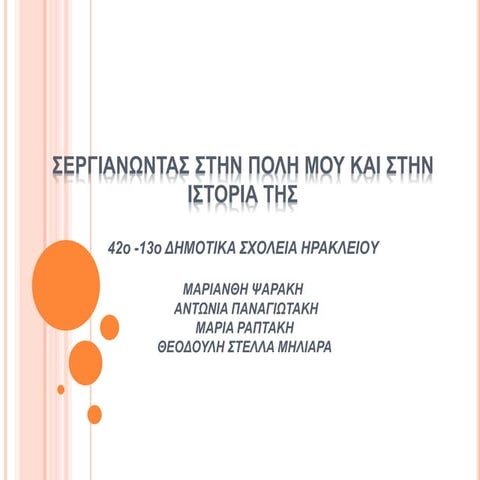 ΣΕΡΓΙΑΝΩΝΤΑΣ ΣΤΗΝ ΠΟΛΗ ΜΟΥ ΚΑΙ ΣΤΗΝ ΙΣΤΟΡΙΑ ΤΗΣ

42ο -13ο ΔΗΜΟΤΙΚΑ ΣΧΟΛΕΙΑ ΗΡΑΚΛΕΙΟΥ

ΜΑΡΙΑΝΘΗ ΨΑΡΑΚΗ
ΑΝΤΩΝΙΑ ΠΑΝΑΓΙΩΤΑΚΗ
ΜΑΡΙΑ ΡΑΠΤΑΚΗ
ΘΕΟΔΟΥΛΗ ΣΤΕΛΛΑ ΜΗΛΙΑΡΑ